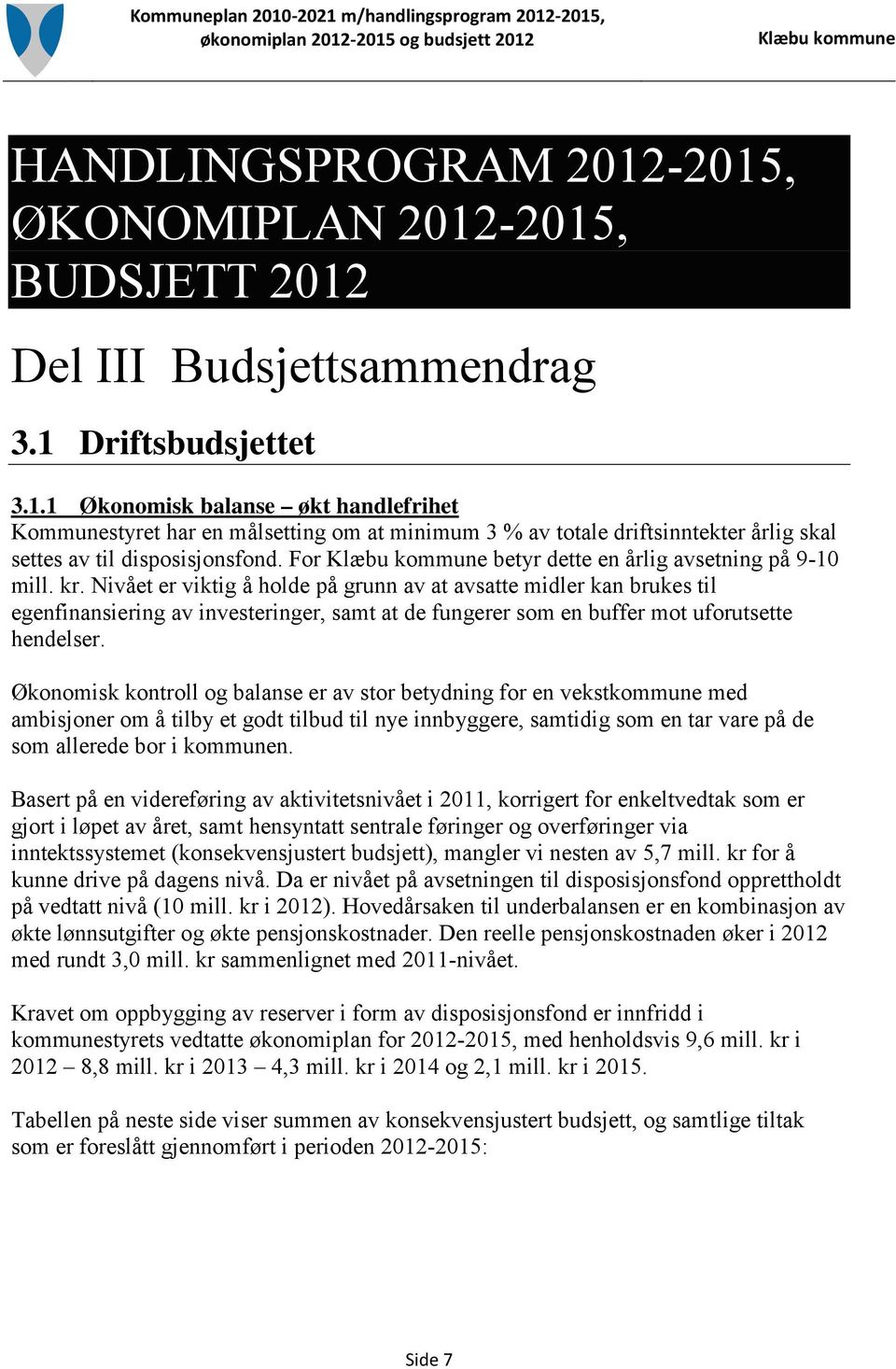 Kommuneplan 2010-2021 m/handlingsprogram 2012-2015, økonomiplan 2012-2015 og budsjett 2012

Klæbu kommune

HANDLINGSPROGRAM 2012-2015, ØKONOMIPLAN 2012-2015, BUDSJETT 2012

Del III Budsjettsammendrag

3.1 Driftsbudsjettet

3.1.1 Økonomisk balanse – økt handlefrihet
Kommunestyret har en målsetting om at minimum 3 % av totale driftsinntekter årlig skal settes av til disposisjonsfond. For Klæbu kommune betyr dette en årlig avsetning på 9-10 mill. kr. Nivået er viktig å holde på grunn av at avsatte midler kan brukes til egenfinansiering av investeringer, samt at de fungerer som en buffer mot uforutsette hendelser.

Økonomisk kontroll og balanse er av stor betydning for en vekstkommune med ambisjoner om å tilby et godt tilbud til nye innbyggere, samtidig som en tar vare på de som allerede bor i kommunen.

Basert på en videreføring av aktivitetsnivået i 2011, korrigert for enkeltvedtak som er gjort i løpet av året, samt hensyntatt sentrale føringer og overføringer via inntektssystemet (konsekvensjustert budsjett), mangler vi nesten av 5,7 mill. kr for å kunne drive på dagens nivå. Da er nivået på avsetningen til disposisjonsfond opprettholdt på vedtatt nivå (10 mill. kr i 2012). Hovedårsaken til underbalansen er en kombinasjon av økte lønnsutgifter og økte pensjonskostnader. Den reelle pensjonskostnaden øker i 2012 med rundt 3,0 mill. kr sammenlignet med 2011-nivået.

Kravet om oppbygging av reserver i form av disposisjonsfond er innfridd i kommunestyrets vedtatte økonomiplan for 2012-2015, med henholdsvis 9,6 mill. kr i 2012 – 8,8 mill. kr i 2013 – 4,3 mill. kr i 2014 og 2,1 mill. kr i 2015.

Tabellen på neste side viser summen av konsekvensjustert budsjett, og samtlige tiltak som er foreslått gjennomført i perioden 2012-2015:

Side 7